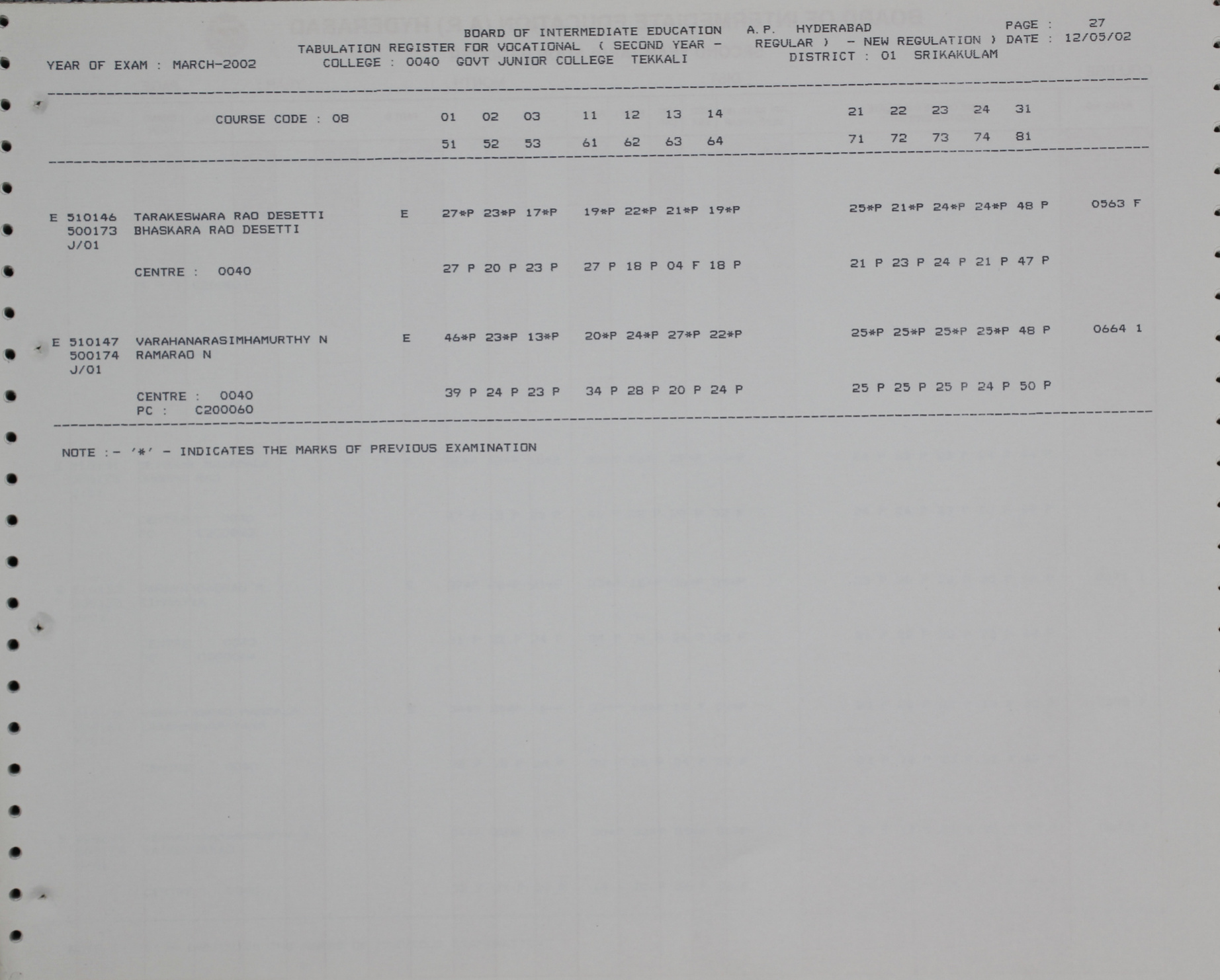 BOARD OF INTERMEDIATE EDUCATION A.P. HYDERABAD PAGE : 27
TABULATION REGISTER FOR VOCATIONAL ( SECOND YEAR - REGULAR ) - NEW REGULATION ) DATE : 12/05/02
YEAR OF EXAM : MARCH-2002 COLLEGE : 0040 GOVT JUNIOR COLLEGE TEKKALI DISTRICT : 01 SRIKAKULAM

COURSE CODE : 08 01 02 03 11 12 13 14 21 22 23 24 31
51 52 53 61 62 63 64 71 72 73 74 81

E 510146 TARAKESWARA RAO DESETTI E 27*P 23*P 17*P 19*P 22*P 21*P 19*P 25*P 21*P 24*P 24*P 48 P 0563 F
500173 BHASKARA RAO DESETTI
J/01
CENTRE : 0040 27 P 20 P 23 P 27 P 18 P 04 F 18 P 21 P 23 P 24 P 21 P 47 P

E 510147 VARAHANARASIMHAMURTHY N E 46*P 23*P 13*P 20*P 24*P 27*P 22*P 25*P 25*P 25*P 25*P 48 P 0664 1
500174 RAMARAO N
J/01
CENTRE : 0040 39 P 24 P 23 P 34 P 28 P 20 P 24 P 25 P 25 P 25 P 24 P 50 P
PC : C200060

NOTE :- '*' - INDICATES THE MARKS OF PREVIOUS EXAMINATION